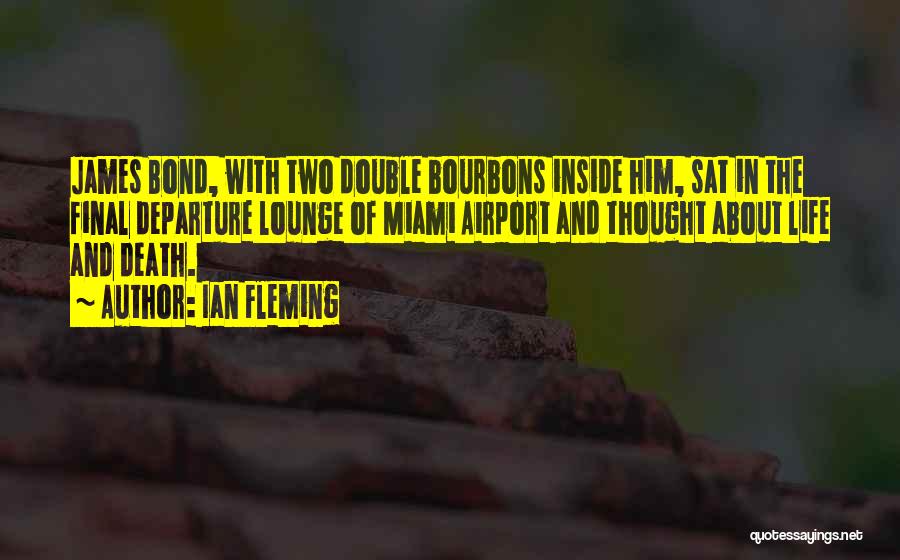 JAMES BOND, WITH TWO DOUBLE BOURBONS INSIDE HIM, SAT IN THE FINAL DEPARTURE LOUNGE OF MIAMI AIRPORT AND THOUGHT ABOUT LIFE AND DEATH.
~ AUTHOR: IAN FLEMING

quotessayings.net